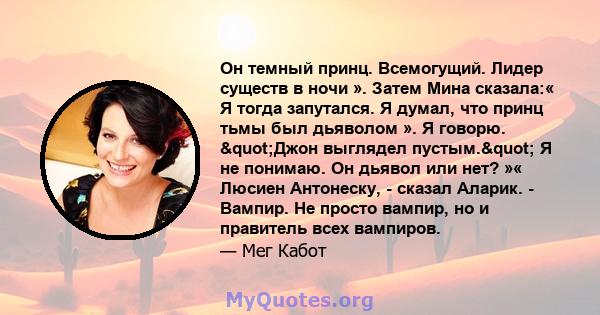 Он темный принц. Всемогущий. Лидер существ в ночи ». Затем Мина сказала:« Я тогда запутался. Я думал, что принц тьмы был дьяволом ». Я говорю. &quot;Джон выглядел пустым.&quot; Я не понимаю. Он дьявол или нет? »« Люсиен Антонеску, - сказал Аларик. - Вампир. Не просто вампир, но и правитель всех вампиров.
— Мег Кабот

MyQuotes.org